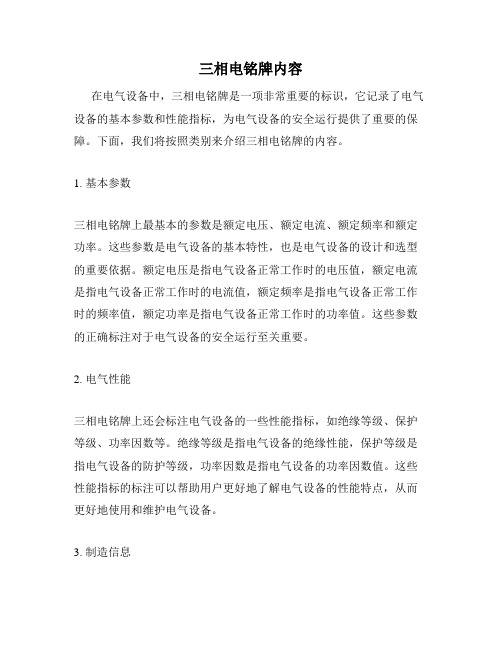 三相电铭牌内容

在电气设备中，三相电铭牌是一项非常重要的标识，它记录了电气设备的基本参数和性能指标，为电气设备的安全运行提供了重要的保障。下面，我们将按照类别来介绍三相电铭牌的内容。

1. 基本参数

三相电铭牌上最基本的参数是额定电压、额定电流、额定频率和额定功率。这些参数是电气设备的基本特性，也是电气设备的设计和选型的重要依据。额定电压是指电气设备正常工作时的电压值，额定电流是指电气设备正常工作时的电流值，额定频率是指电气设备正常工作时的频率值，额定功率是指电气设备正常工作时的功率值。这些参数的正确标注对于电气设备的安全运行至关重要。

2. 电气性能

三相电铭牌上还会标注电气设备的一些性能指标，如绝缘等级、保护等级、功率因数等。绝缘等级是指电气设备的绝缘性能，保护等级是指电气设备的防护等级，功率因数是指电气设备的功率因数值。这些性能指标的标注可以帮助用户更好地了解电气设备的性能特点，从而更好地使用和维护电气设备。

3. 制造信息